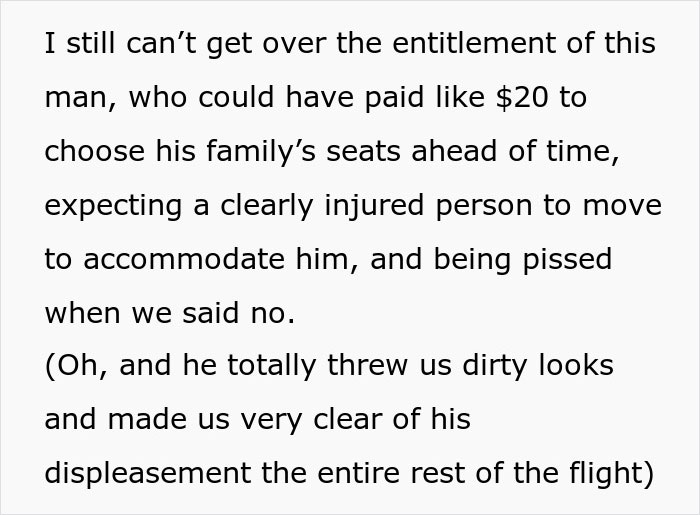 I still can’t get over the entitlement of this man, who could have paid like \$20 to choose his family’s seats ahead of time, expecting a clearly injured person to move to accommodate him, and being pissed when we said no.
(Oh, and he totally threw us dirty looks and made us very clear of his displeasement the entire rest of the flight)